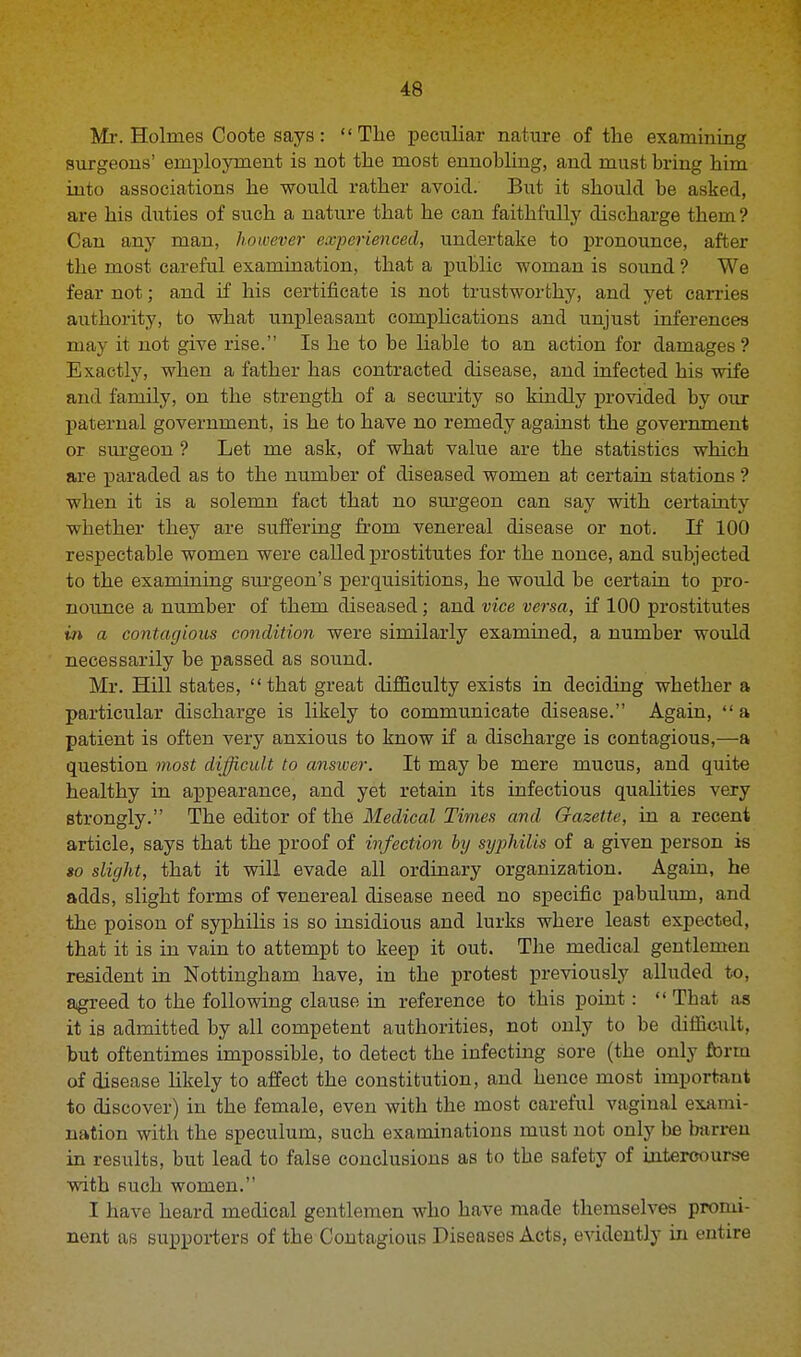 48

Mr. Holmes Coote says: "The peculiar nature of the examining surgeons' employment is not the most ennobling, and must bring him into associations he would rather avoid. But it should be asked, are his duties of such a nature that he can faithfully discharge them? Can any man, however experienced, undertake to pronounce, after the most careful examination, that a public woman is sound? We fear not; and if his certificate is not trustworthy, and yet carries authority, to what unpleasant complications and unjust inferences may it not give rise." Is he to be liable to an action for damages? Exactly, when a father has contracted disease, and infected his wife and family, on the strength of a security so kindly provided by our paternal government, is he to have no remedy against the government or surgeon? Let me ask, of what value are the statistics which are paraded as to the number of diseased women at certain stations? when it is a solemn fact that no surgeon can say with certainty whether they are suffering from venereal disease or not. If 100 respectable women were called prostitutes for the nonce, and subjected to the examining surgeon's perquisitions, he would be certain to pronounce a number of them diseased; and vice versa, if 100 prostitutes in a contagious condition were similarly examined, a number would necessarily be passed as sound.

Mr. Hill states, "that great difficulty exists in deciding whether a particular discharge is likely to communicate disease." Again, "a patient is often very anxious to know if a discharge is contagious,—a question most difficult to answer. It may be mere mucus, and quite healthy in appearance, and yet retain its infectious qualities very strongly." The editor of the Medical Times and Gazette, in a recent article, says that the proof of infection by syphilis of a given person is so slight, that it will evade all ordinary organization. Again, he adds, slight forms of venereal disease need no specific pabulum, and the poison of syphilis is so insidious and lurks where least expected, that it is in vain to attempt to keep it out. The medical gentlemen resident in Nottingham have, in the protest previously alluded to, agreed to the following clause in reference to this point: "That as it is admitted by all competent authorities, not only to be difficult, but oftentimes impossible, to detect the infecting sore (the only form of disease likely to affect the constitution, and hence most important to discover) in the female, even with the most careful vaginal examination with the speculum, such examinations must not only be barren in results, but lead to false conclusions as to the safety of intercourse with such women."

I have heard medical gentlemen who have made themselves prominent as supporters of the Contagious Diseases Acts, evidently in entire